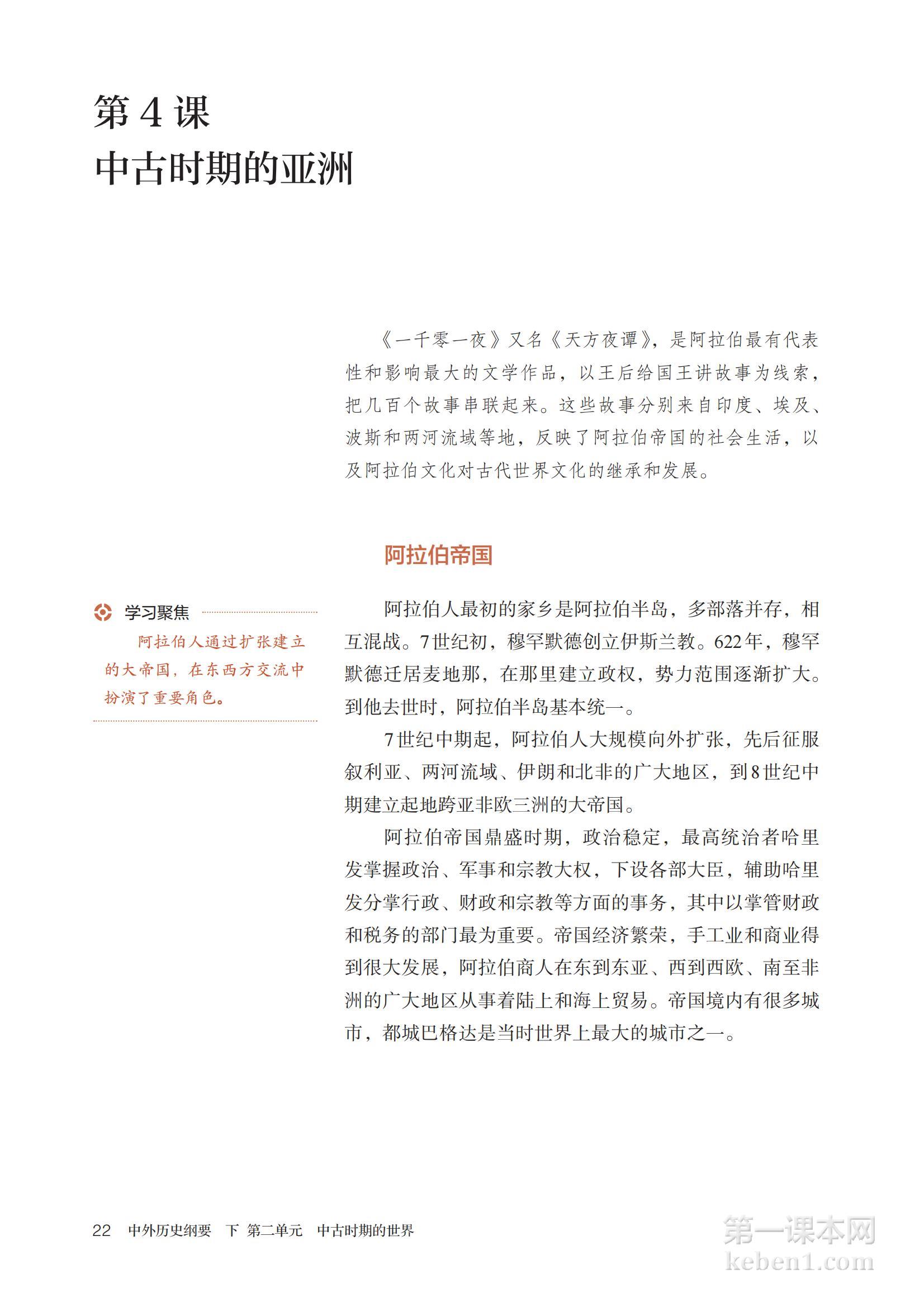 第 4 课
中古时期的亚洲

《一千零一夜》又名《天方夜谭》，是阿拉伯最有代表性和影响最大的文学作品，以王后给国王讲故事为线索，把几百个故事串联起来。这些故事分别来自印度、埃及、波斯和两河流域等地，反映了阿拉伯帝国的社会生活，以及阿拉伯文化对古代世界文化的继承和发展。

阿拉伯帝国

学习聚焦
阿拉伯人通过扩张建立的大帝国，在东西方交流中扮演了重要角色。

阿拉伯人最初的家乡是阿拉伯半岛，多部落并存，相互混战。7世纪初，穆罕默德创立伊斯兰教。622年，穆罕默德迁居麦地那，在那里建立政权，势力范围逐渐扩大。到他去世时，阿拉伯半岛基本统一。

7世纪中期起，阿拉伯人大规模向外扩张，先后征服叙利亚、两河流域、伊朗和北非的广大地区，到8世纪中期建立起地跨亚非欧三洲的大帝国。

阿拉伯帝国鼎盛时期，政治稳定，最高统治者哈里发掌握政治、军事和宗教大权，下设各部大臣，辅助哈里发分掌行政、财政和宗教等方面的事务，其中以掌管财政和税务的部门最为重要。帝国经济繁荣，手工业和商业得到很大发展，阿拉伯商人在东到东亚、西到西欧、南至非洲的广大地区从事着陆上和海上贸易。帝国境内有很多城市，都城巴格达是当时世界上最大的城市之一。

22 中外历史纲要 下 第二单元 中古时期的世界

第一课本网
keben1.com